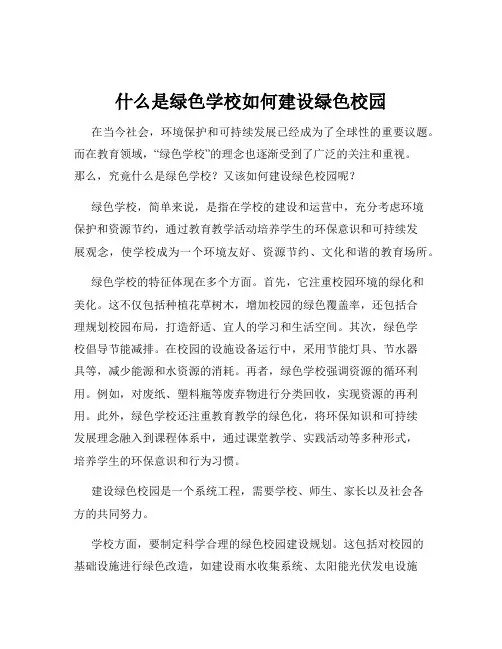 什么是绿色学校如何建设绿色校园

在当今社会，环境保护和可持续发展已经成为了全球性的重要议题。而在教育领域，“绿色学校”的理念也逐渐受到了广泛的关注和重视。那么，究竟什么是绿色学校？又该如何建设绿色校园呢？

绿色学校，简单来说，是指在学校的建设和运营中，充分考虑环境保护和资源节约，通过教育教学活动培养学生的环保意识和可持续发展观念，使学校成为一个环境友好、资源节约、文化和谐的教育场所。

绿色学校的特征体现在多个方面。首先，它注重校园环境的绿化和美化。这不仅包括种植花草树木，增加校园的绿色覆盖率，还包括合理规划校园布局，打造舒适、宜人的学习和生活空间。其次，绿色学校倡导节能减排。在校园的设施设备运行中，采用节能灯具、节水器具等，减少能源和水资源的消耗。再者，绿色学校强调资源的循环利用。例如，对废纸、塑料瓶等废弃物进行分类回收，实现资源的再利用。此外，绿色学校还注重教育教学的绿色化，将环保知识和可持续发展理念融入到课程体系中，通过课堂教学、实践活动等多种形式，培养学生的环保意识和行为习惯。

建设绿色校园是一个系统工程，需要学校、师生、家长以及社会各方的共同努力。

学校方面，要制定科学合理的绿色校园建设规划。这包括对校园的基础设施进行绿色改造，如建设雨水收集系统、太阳能光伏发电设施